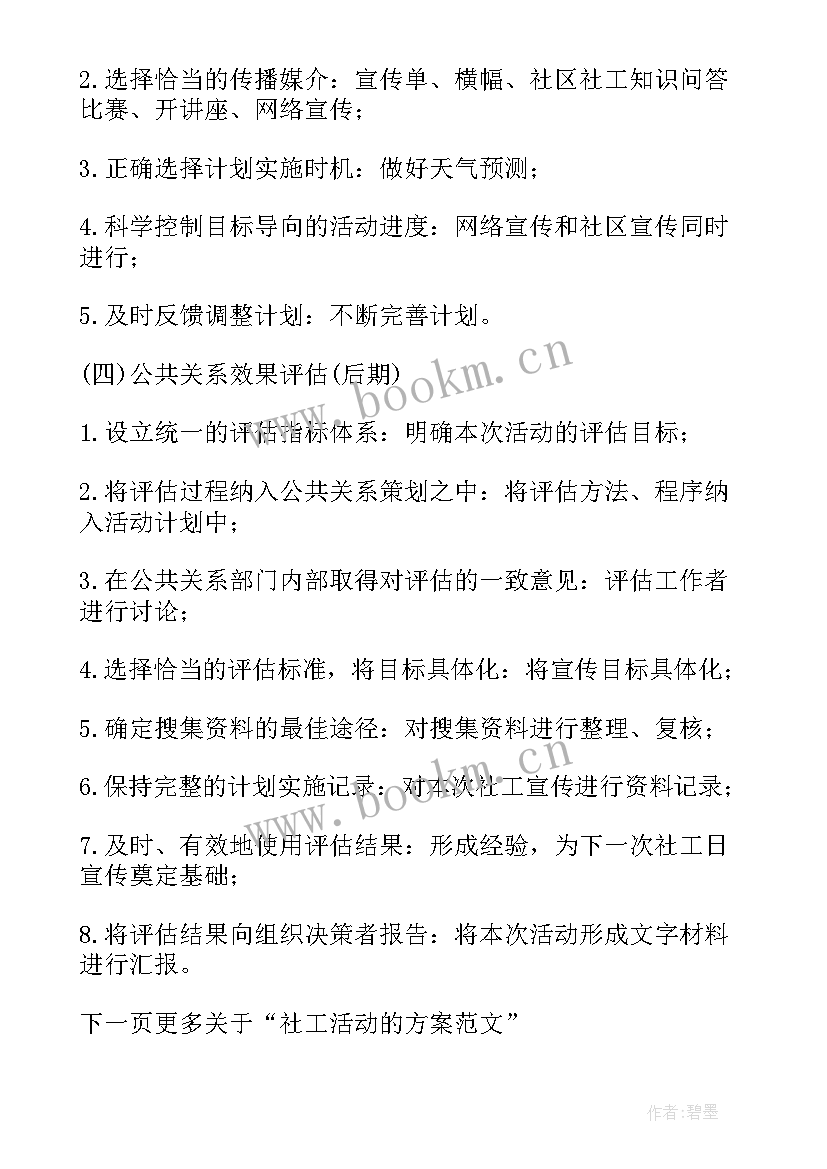 2.选择恰当的传播媒介：宣传单、横幅、社区社工知识问答比赛、开讲座、网络宣传；

3.正确选择计划实施时机：做好天气预测；

4.科学控制目标导向的活动进度：网络宣传和社区宣传同时进行；

5.及时反馈调整计划：不断完善计划。

(四)公共关系效果评估(后期)

www.bookm.cn

1.设立统一的评估指标体系：明确本次活动的评估目标；

2.将评估过程纳入公共关系策划之中：将评估方法、程序纳入活动计划中；

3.在公共关系部门内部取得对评估的一致意见：评估工作者进行讨论；

4.选择恰当的评估标准，将目标具体化：将宣传目标具体化；

5.确定搜集资料的最佳途径：对搜集资料进行整理、复核；

www.bookm.cn

6.保持完整的计划实施记录：对本次社工宣传进行资料记录；

7.及时、有效地使用评估结果：形成经验，为下一次社工日宣传奠定基础；

8.将评估结果向组织决策者报告：将本次活动形成文字材料进行汇报。

下一页更多关于“社工活动的方案范文”

作者:碧墨